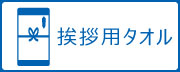 挨拶用タオル